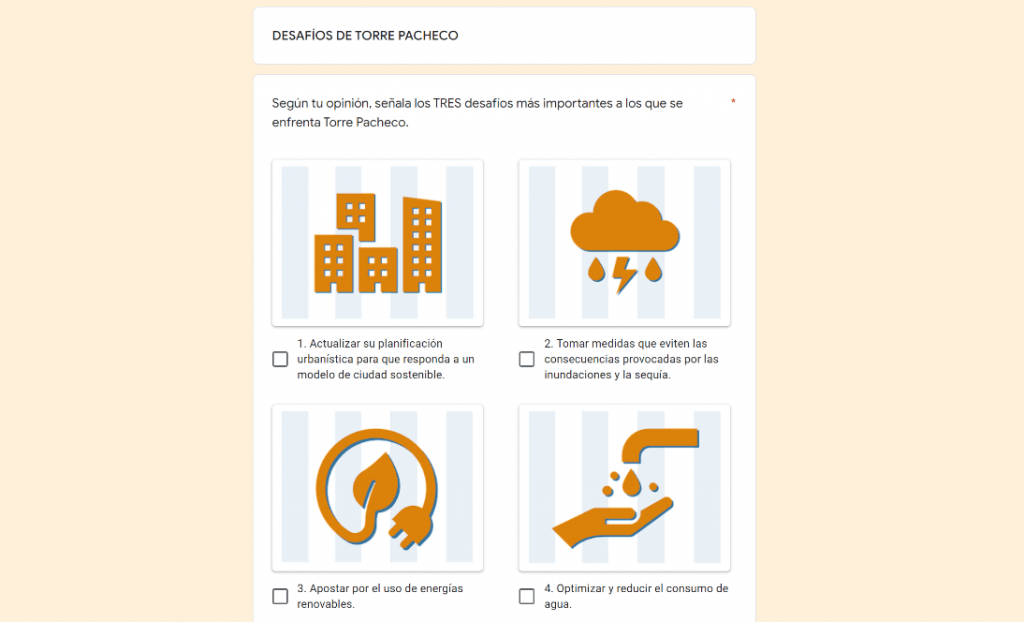 DESAFÍOS DE TORRE PACHECO

Según tu opinión, señala los TRES desafíos más importantes a los que se enfrenta Torre Pacheco. *

1. Actualizar su planificación urbanística para que responda a un modelo de ciudad sostenible.

2. Tomar medidas que eviten las consecuencias provocadas por las inundaciones y la sequía.

3. Apostar por el uso de energías renovables.

4. Optimizar y reducir el consumo de agua.